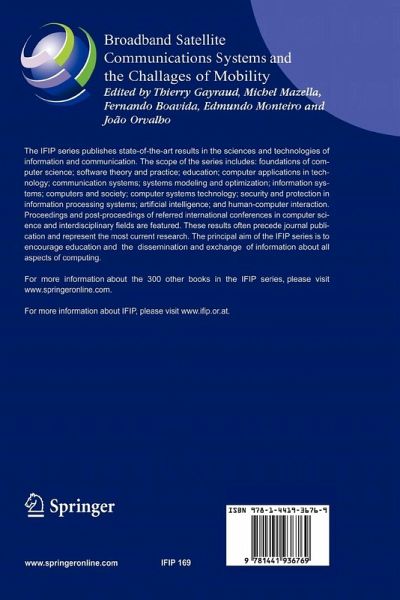 Broadband Satellite Communications Systems and the Challages of Mobility

Edited by Thierry Gayraud, Michel Mazella, Fernando Boavida, Edmundo Monteiro and João Orvalho

The IFIP series publishes state-of-the-art results in the sciences and technologies of information and communication. The scope of the series includes: foundations of computer science; software theory and practice; education; computer applications in technology; communication systems; systems modeling and optimization; information systems; computers and society; computer systems technology; security and protection in information processing systems; artificial intelligence; and human-computer interaction. Proceedings and post-proceedings of referred international conferences in computer science and interdisciplinary fields are featured. These results often precede journal publication and represent the most current research. The principal aim of the IFIP series is to encourage education and the dissemination and exchange of information about all aspects of computing.

For more information about the 300 other books in the IFIP series, please visit www.springeronline.com.

For more information about IFIP, please visit www.ifip.or.at.

Springer

ISBN 978-1-4419-3676-9

9 781441 936769

www.springeronline.com

IFIP 169